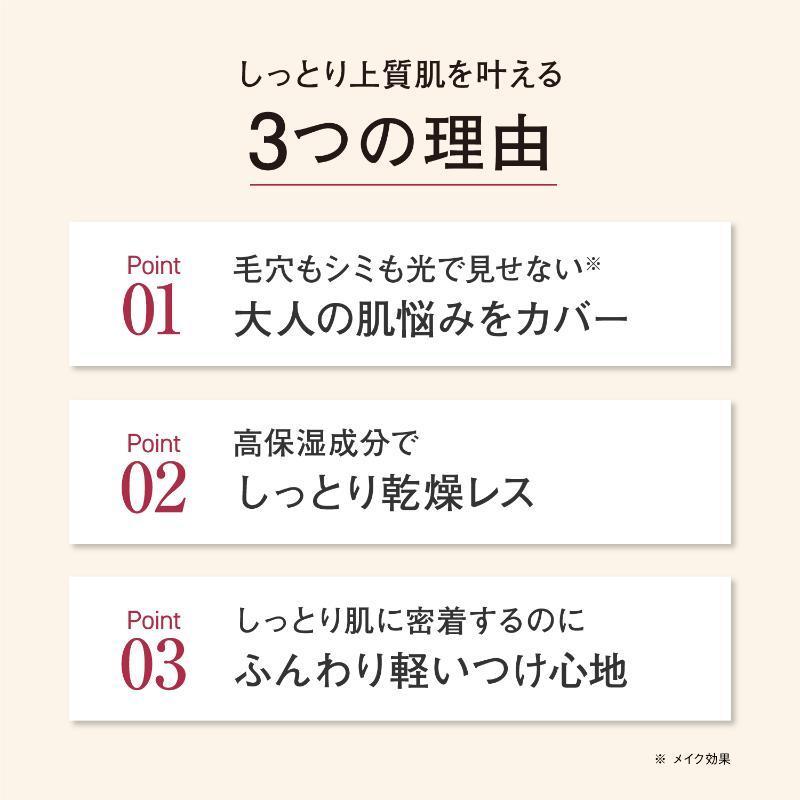 しっとり上質肌を叶える

3つの理由

Point
01

毛穴もシミも光で見せない※
大人の肌悩みをカバー

Point
02

高保湿成分で
しっとり乾燥レス

Point
03

しっとり肌に密着するのに
ふんわり軽いつけ心地

※ メイク効果